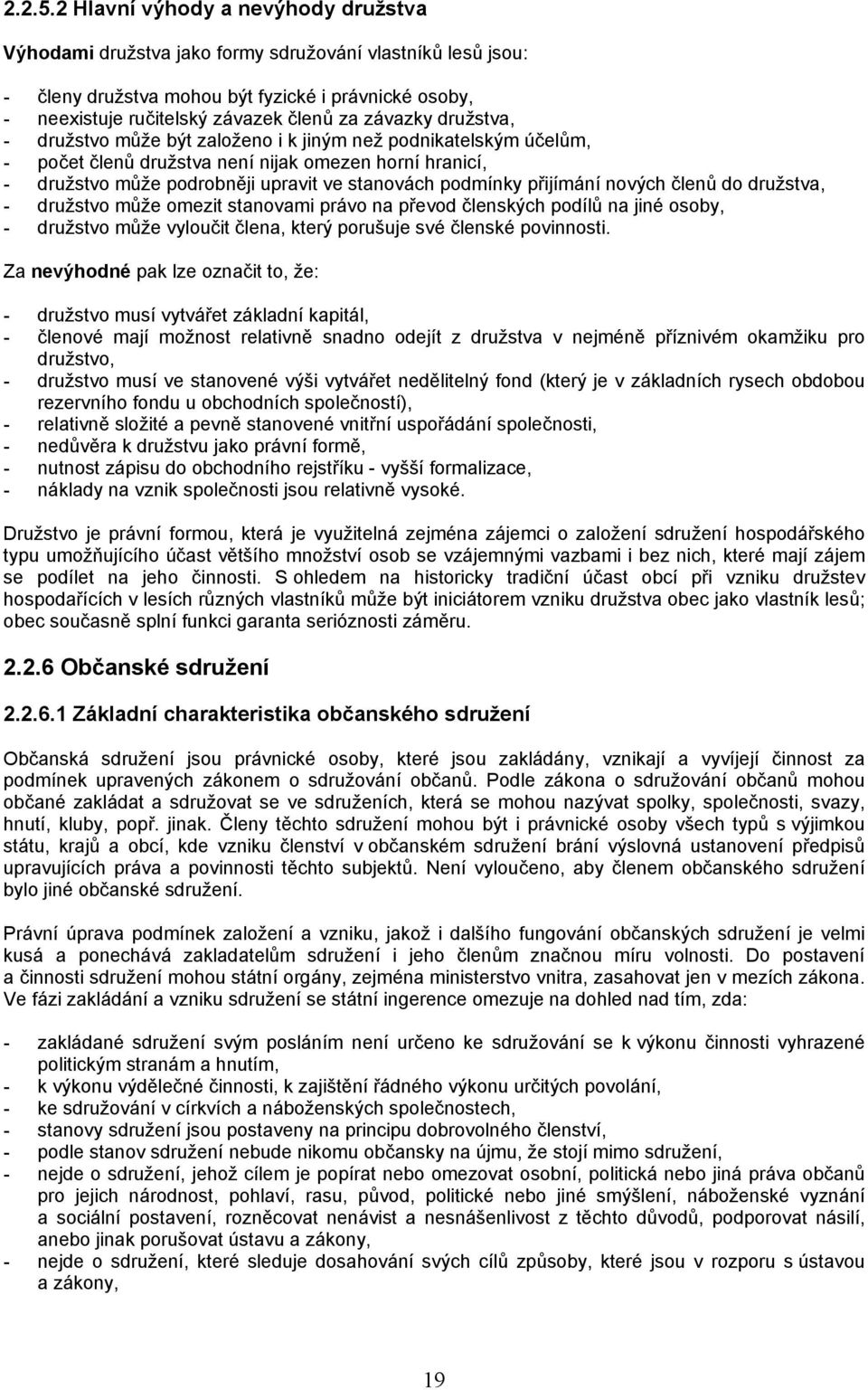 2.2.5.2 Hlavní výhody a nevýhody družstva

Výhodami družstva jako formy sdružování vlastníků lesů jsou:

- členy družstva mohou být fyzické i právnické osoby,
- neexistuje ručitelský závazek členů za závazky družstva,
- družstvo může být založeno i k jiným než podnikatelským účelům,
- počet členů družstva není nijak omezen horní hranicí,
- družstvo může podrobněji upravit ve stanovách podmínky přijímání nových členů do družstva,
- družstvo může omezit stanovami právo na převod členských podílů na jiné osoby,
- družstvo může vyloučit člena, který porušuje své členské povinnosti.

Za nevýhodné pak lze označit to, že:

- družstvo musí vytvářet základní kapitál,
- členové mají možnost relativně snadno odejít z družstva v nejméně příznivém okamžiku pro družstvo,
- družstvo musí ve stanovené výši vytvářet nedělitelný fond (který je v základních rysech obdobou rezervního fondu u obchodních společností),
- relativně složité a pevně stanovené vnitřní uspořádání společnosti,
- nedůvěra k družstvu jako právní formě,
- nutnost zápisu do obchodního rejstříku - vyšší formalizace,
- náklady na vznik společnosti jsou relativně vysoké.

Družstvo je právní formou, která je využitelná zejména zájemci o založení sdružení hospodářského typu umožňujícího účast většího množství osob se vzájemnými vazbami i bez nich, které mají zájem se podílet na jeho činnosti. S ohledem na historicky tradiční účast obcí při vzniku družstev hospodařících v lesích různých vlastníků může být iniciátorem vzniku družstva obec jako vlastník lesů; obec současně splní funkci garanta serióznosti záměru.

2.2.6 Občanské sdružení

2.2.6.1 Základní charakteristika občanského sdružení

Občanská sdružení jsou právnické osoby, které jsou zakládány, vznikají a vyvíjejí činnost za podmínek upravených zákonem o sdružování občanů. Podle zákona o sdružování občanů mohou občané zakládat a sdružovat se ve sdruženích, která se mohou nazývat spolky, společnosti, svazy, hnutí, kluby, popř. jinak. Členy těchto sdružení mohou být i právnické osoby všech typů s výjimkou státu, krajů a obcí, kde vzniku členství v občanském sdružení brání výslovná ustanovení předpisů upravujících práva a povinnosti těchto subjektů. Není vyloučeno, aby členem občanského sdružení bylo jiné občanské sdružení.

Právní úprava podmínek založení a vzniku, jakož i dalšího fungování občanských sdružení je velmi kusá a ponechává zakladatelům sdružení i jeho členům značnou míru volnosti. Do postavení a činnosti sdružení mohou státní orgány, zejména ministerstvo vnitra, zasahovat jen v mezích zákona. Ve fázi zakládání a vzniku sdružení se státní ingerence omezuje na dohled nad tím, zda:

- zakládané sdružení svým posláním není určeno ke sdružování se k výkonu činnosti vyhrazené politickým stranám a hnutím,
- k výkonu výdělečné činnosti, k zajištění řádného výkonu určitých povolání,
- ke sdružování v církvích a náboženských společnostech,
- stanovy sdružení jsou postaveny na principu dobrovolného členství,
- podle stanov sdružení nebude nikomu občansky na újmu, že stojí mimo sdružení,
- nejde o sdružení, jehož cílem je popírat nebo omezovat osobní, politická nebo jiná práva občanů pro jejich národnost, pohlaví, rasu, původ, politické nebo jiné smýšlení, náboženské vyznání a sociální postavení, rozněcovat nenávist a nesnášenlivost z těchto důvodů, podporovat násilí, anebo jinak porušovat ústavu a zákony,
- nejde o sdružení, které sleduje dosahování svých cílů způsoby, které jsou v rozporu s ústavou a zákony,

19